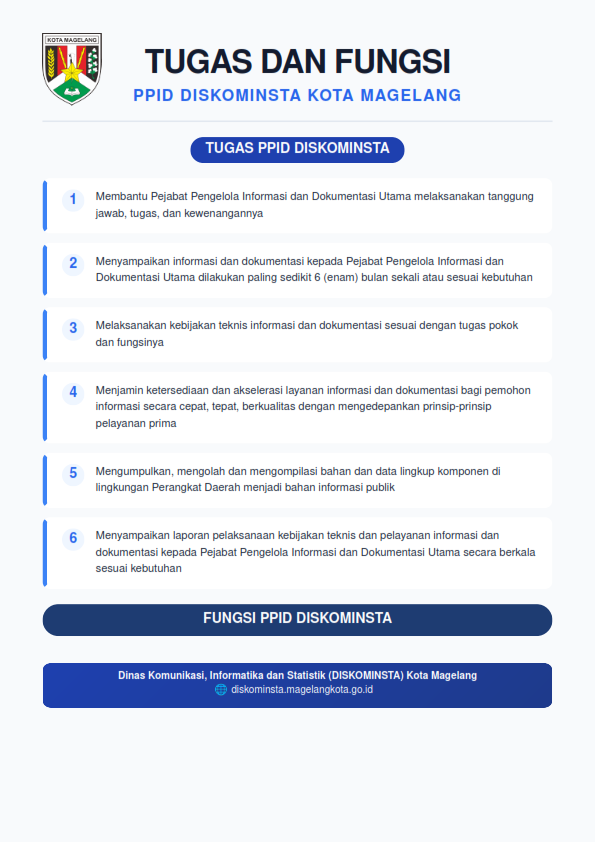 KOTA MAGELANG

TUGAS DAN FUNGSI

PPID DISKOMINSTA KOTA MAGELANG

TUGAS PPID DISKOMINSTA

1 Membantu Pejabat Pengelola Informasi dan Dokumentasi Utama melaksanakan tanggung jawab, tugas, dan kewenangannya

2 Menyampaikan informasi dan dokumentasi kepada Pejabat Pengelola Informasi dan Dokumentasi Utama dilakukan paling sedikit 6 (enam) bulan sekali atau sesuai kebutuhan

3 Melaksanakan kebijakan teknis informasi dan dokumentasi sesuai dengan tugas pokok dan fungsinya

4 Menjamin ketersediaan dan akselerasi layanan informasi dan dokumentasi bagi pemohon informasi secara cepat, tepat, berkualitas dengan mengedepankan prinsip-prinsip pelayanan prima

5 Mengumpulkan, mengolah dan mengompilasi bahan dan data lingkup komponen di lingkungan Perangkat Daerah menjadi bahan informasi publik

6 Menyampaikan laporan pelaksanaan kebijakan teknis dan pelayanan informasi dan dokumentasi kepada Pejabat Pengelola Informasi dan Dokumentasi Utama secara berkala sesuai kebutuhan

FUNGSI PPID DISKOMINSTA

Dinas Komunikasi, Informatika dan Statistik (DISKOMINSTA) Kota Magelang
diskominsta.magelangkota.go.id